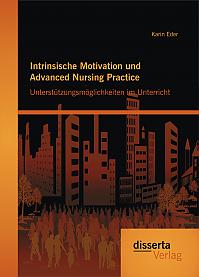 Karin Eder

Intrinsische Motivation und Advanced Nursing Practice

Unterstützungsmöglichkeiten im Unterricht

disserta Verlag